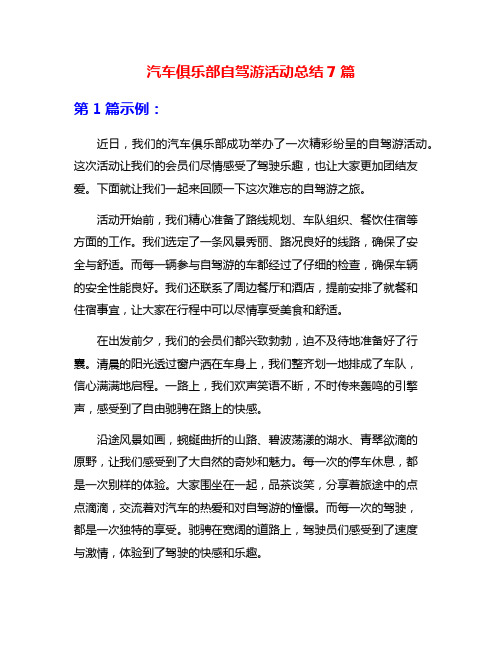 汽车俱乐部自驾游活动总结 7 篇

第 1 篇示例：

近日，我们的汽车俱乐部成功举办了一次精彩纷呈的自驾游活动。这次活动让我们的会员们尽情感受了驾驶乐趣，也让大家更加团结友爱。下面就让我们一起来回顾一下这次难忘的自驾游之旅。

活动开始前，我们精心准备了路线规划、车队组织、餐饮住宿等方面的工作。我们选定了一条风景秀丽、路况良好的线路，确保了安全与舒适。而每一辆参与自驾游的车都经过了仔细的检查，确保车辆的安全性能良好。我们还联系了周边餐厅和酒店，提前安排了就餐和住宿事宜，让大家在行程中可以尽情享受美食和舒适。

在出发前夕，我们的会员们都兴致勃勃，迫不及待地准备好了行囊。清晨的阳光透过窗户洒在车身上，我们整齐划一地排成了车队，信心满满地启程。一路上，我们欢声笑语不断，不时传来轰鸣的引擎声，感受到了自由驰骋在路上的快感。

沿途风景如画，蜿蜒曲折的山路、碧波荡漾的湖水、青翠欲滴的原野，让我们感受到了大自然的奇妙和魅力。每一次的停车休息，都是一次别样的体验。大家围坐在一起，品茶谈笑，分享着旅途中的点点滴滴，交流着对汽车的热爱和对自驾游的憧憬。而每一次的驾驶，都是一次独特的享受。驰骋在宽阔的道路上，驾驶员们感受到了速度与激情，体验到了驾驶的快感和乐趣。